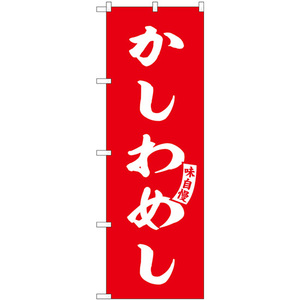 かしわめし

味自慢